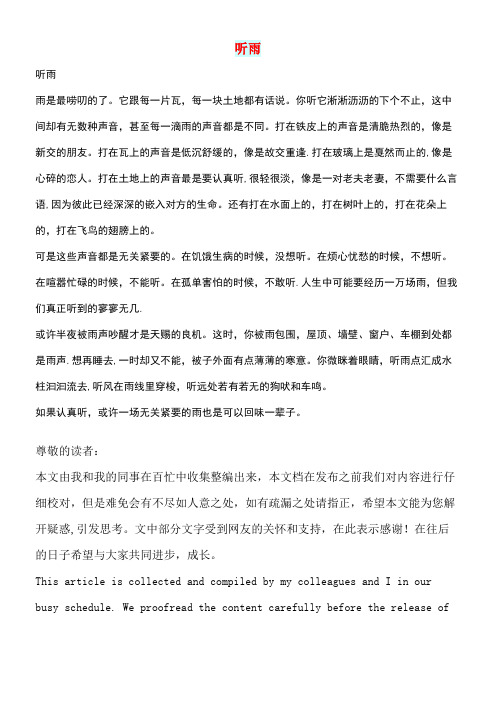 听雨

听雨

雨是最唠叨的了。它跟每一片瓦，每一块土地都有话说。你听它淅淅沥沥的下个不止，这中间却有无数种声音，甚至每一滴雨的声音都是不同。打在铁皮上的声音是清脆热烈的，像是新交的朋友。打在瓦上的声音是低沉舒缓的，像是故交重逢.打在玻璃上是戛然而止的.像是心碎的恋人。打在土地上的声音最是要认真听.很轻很淡，像是一对老夫老妻，不需要什么言语.因为彼此已经深深的嵌入对方的生命。还有打在水面上的，打在树叶上的，打在花朵上的，打在飞鸟的翅膀上的。

可是这些声音都是无关紧要的。在饥饿生病的时候，没想听。在烦心忧愁的时候，不想听。在喧嚣忙碌的时候，不能听。在孤单害怕的时候，不敢听.人生中可能要经历一万场雨，但我们真正听到的寥寥无几.

或许半夜被雨声吵醒才是天赐的良机。这时，你被雨包围，屋顶、墙壁、窗户、车棚到处都是雨声.想再睡去.一时却又不能，被子外面有点薄薄的寒意。你微眯着眼睛，听雨点汇成水柱汩汩流去.听风在雨线里穿梭，听远处若有若无的狗吠和车鸣。

如果认真听，或许一场无关紧要的雨也是可以回味一辈子。

尊敬的读者：

本文由我和我的同事在百忙中收集整编出来，本文档在发布之前我们对内容进行仔细校对，但是难免会有不尽如人意之处，如有疏漏之处请指正，希望本文能为您解开疑惑,引发思考。文中部分文字受到网友的关怀和支持，在此表示感谢！在往后的日子希望与大家共同进步，成长。

This article is collected and compiled by my colleagues and I in our busy schedule. We proofread the content carefully before the release of